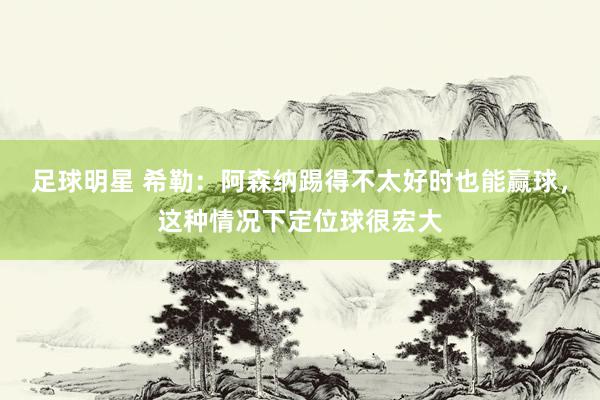 足球明星 希勒：阿森纳踢得不太好时也能赢球，这种情况下定位球很宏大